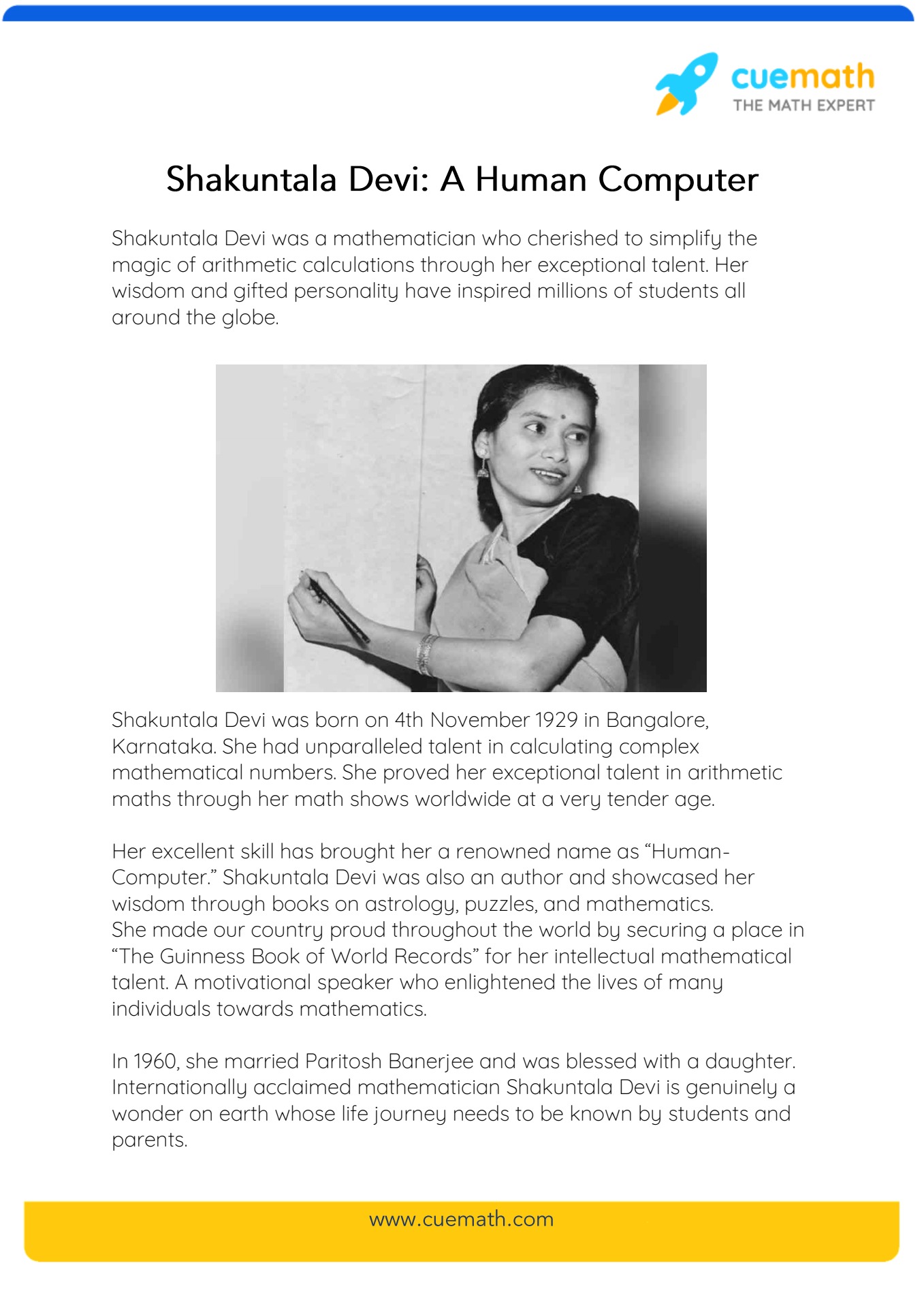 cuemath
THE MATH EXPERT

Shakuntala Devi: A Human Computer

Shakuntala Devi was a mathematician who cherished to simplify the magic of arithmetic calculations through her exceptional talent. Her wisdom and gifted personality have inspired millions of students all around the globe.

Shakuntala Devi was born on 4th November 1929 in Bangalore, Karnataka. She had unparalleled talent in calculating complex mathematical numbers. She proved her exceptional talent in arithmetic maths through her math shows worldwide at a very tender age.

Her excellent skill has brought her a renowned name as “Human-Computer.” Shakuntala Devi was also an author and showcased her wisdom through books on astrology, puzzles, and mathematics.
She made our country proud throughout the world by securing a place in “The Guinness Book of World Records” for her intellectual mathematical talent. A motivational speaker who enlightened the lives of many individuals towards mathematics.

In 1960, she married Paritosh Banerjee and was blessed with a daughter. Internationally acclaimed mathematician Shakuntala Devi is genuinely a wonder on earth whose life journey needs to be known by students and parents.

www.cuemath.com